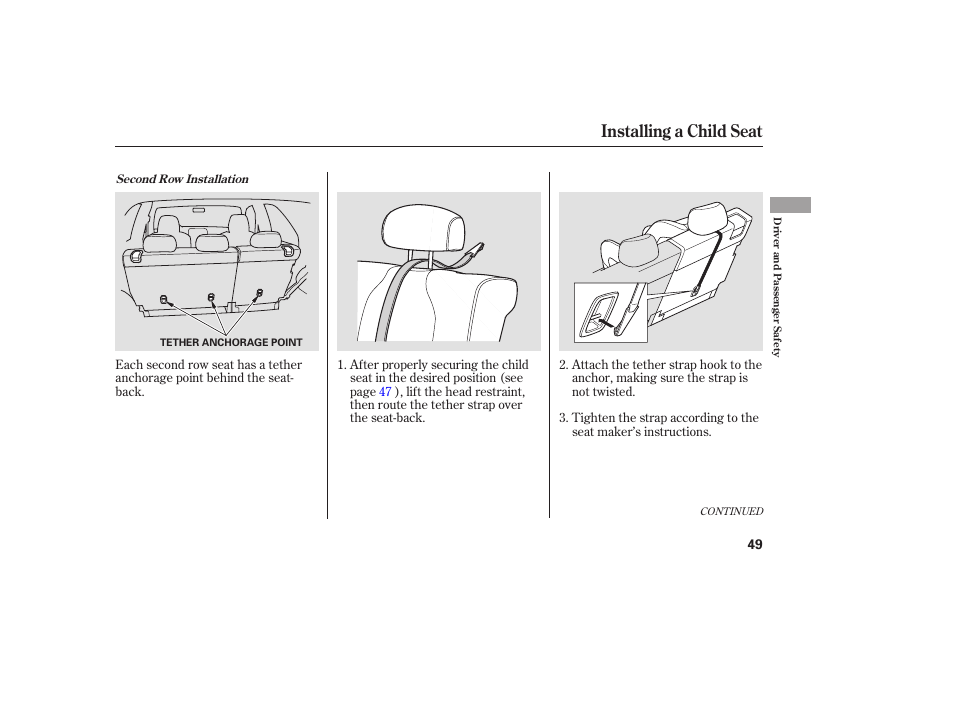 Installing a Child Seat

Second Row Installation

TETHER ANCHORAGE POINT

Each second row seat has a tether anchorage point behind the seat-back.

1. After properly securing the child seat in the desired position (see page 47 ), lift the head restraint, then route the tether strap over the seat-back.

2. Attach the tether strap hook to the anchor, making sure the strap is not twisted.

3. Tighten the strap according to the seat maker's instructions.

CONTINUED

Driver and Passenger Safety

49